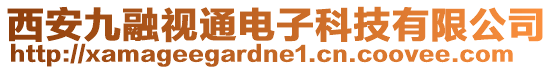 西安九融视通电子科技有限公司
http://xamageegardne1.cn.coovee.com